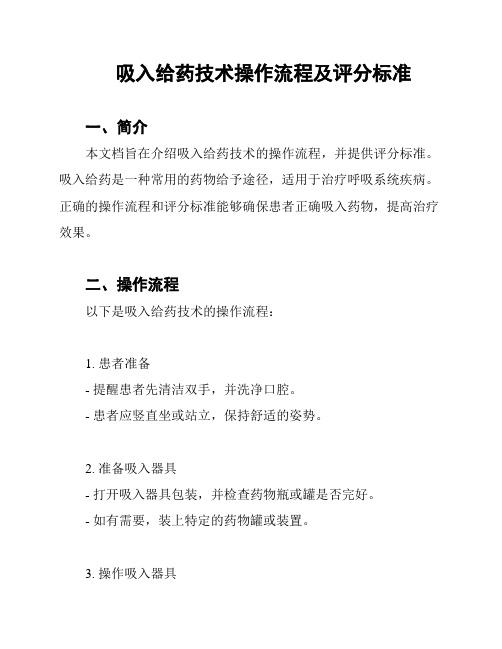 吸入给药技术操作流程及评分标准

一、简介

本文档旨在介绍吸入给药技术的操作流程，并提供评分标准。吸入给药是一种常用的药物给予途径，适用于治疗呼吸系统疾病。正确的操作流程和评分标准能够确保患者正确吸入药物，提高治疗效果。

二、操作流程

以下是吸入给药技术的操作流程：

1. 患者准备
- 提醒患者先清洁双手，并洗净口腔。
- 患者应竖直坐或站立，保持舒适的姿势。

2. 准备吸入器具
- 打开吸入器具包装，并检查药物瓶或罐是否完好。
- 如有需要，装上特定的药物罐或装置。

3. 操作吸入器具